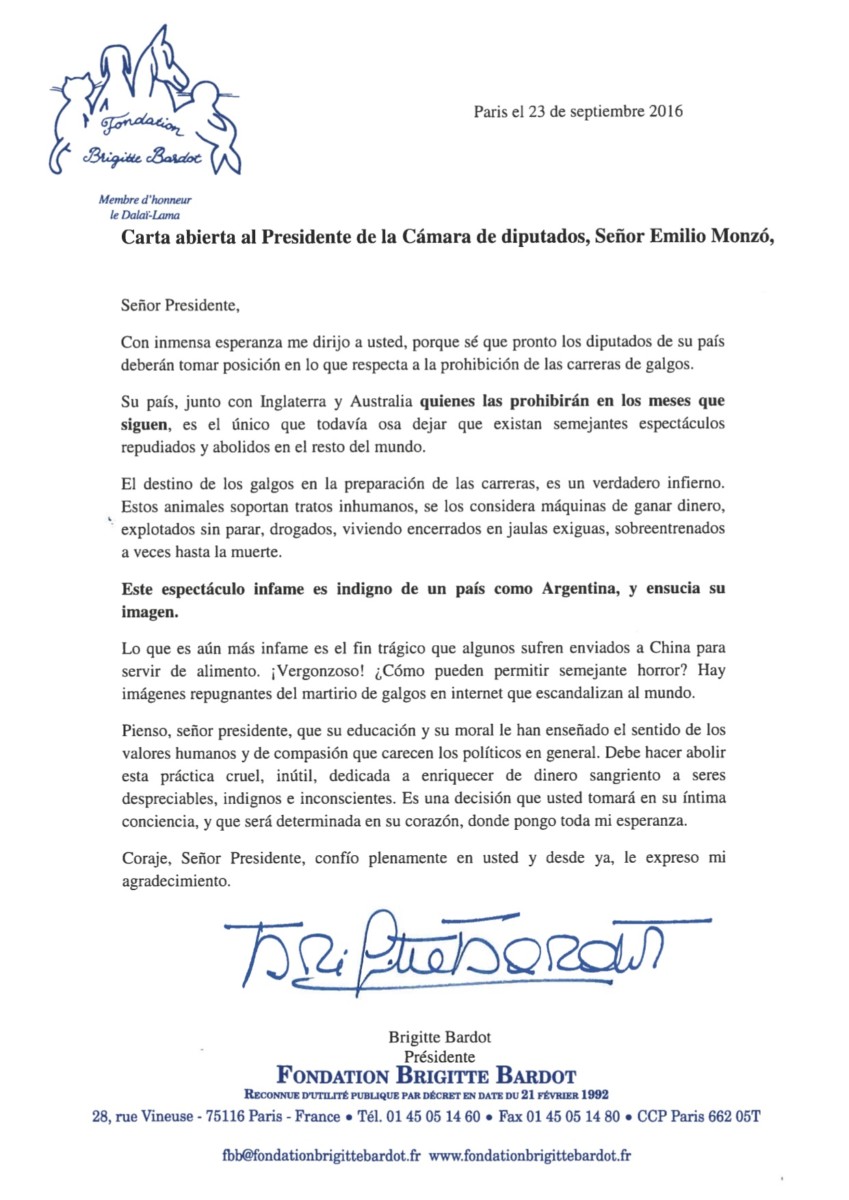 Fondation Brigitte Bardot

Membre d'honneur
le Dalaï-Lama

Paris el 23 de septiembre 2016

Carta abierta al Presidente de la Cámara de diputados, Señor Emilio Monzó,

Señor Presidente,

Con inmensa esperanza me dirijo a usted, porque sé que pronto los diputados de su país deberán tomar posición en lo que respecta a la prohibición de las carreras de galgos.

Su país, junto con Inglaterra y Australia quienes las prohibirán en los meses que siguen, es el único que todavía osa dejar que existan semejantes espectáculos repudiados y abolidos en el resto del mundo.

El destino de los galgos en la preparación de las carreras, es un verdadero infierno. Estos animales soportan tratos inhumanos, se los considera máquinas de ganar dinero, explotados sin parar, drogados, viviendo encerrados en jaulas exiguas, sobreentrenados a veces hasta la muerte.

Este espectáculo infame es indigno de un país como Argentina, y ensucia su imagen.

Lo que es aún más infame es el fin trágico que algunos sufren enviados a China para servir de alimento. ¡Vergonzoso! ¿Cómo pueden permitir semejante horror? Hay imágenes repugnantes del martirio de galgos en internet que escandalizan al mundo.

Pienso, señor presidente, que su educación y su moral le han enseñado el sentido de los valores humanos y de compasión que carecen los políticos en general. Debe hacer abolir esta práctica cruel, inútil, dedicada a enriquecer de dinero sangriento a seres despreciables, indignos e inconscientes. Es una decisión que usted tomará en su íntima conciencia, y que será determinada en su corazón, donde pongo toda mi esperanza.

Coraje, Señor Presidente, confío plenamente en usted y desde ya, le expreso mi agradecimiento.

Brigitte Bardot

Brigitte Bardot
Présidente
FONDATION BRIGITTE BARDOT
RECONNUE D'UTILITÉ PUBLIQUE PAR DÉCRET EN DATE DU 21 FÉVRIER 1992
28, rue Vineuse - 75116 Paris - France • Tél. 01 45 05 14 60 • Fax 01 45 05 14 80 • CCP Paris 662 05T

fbb@fondationbrigittebardot.fr www.fondationbrigittebardot.fr